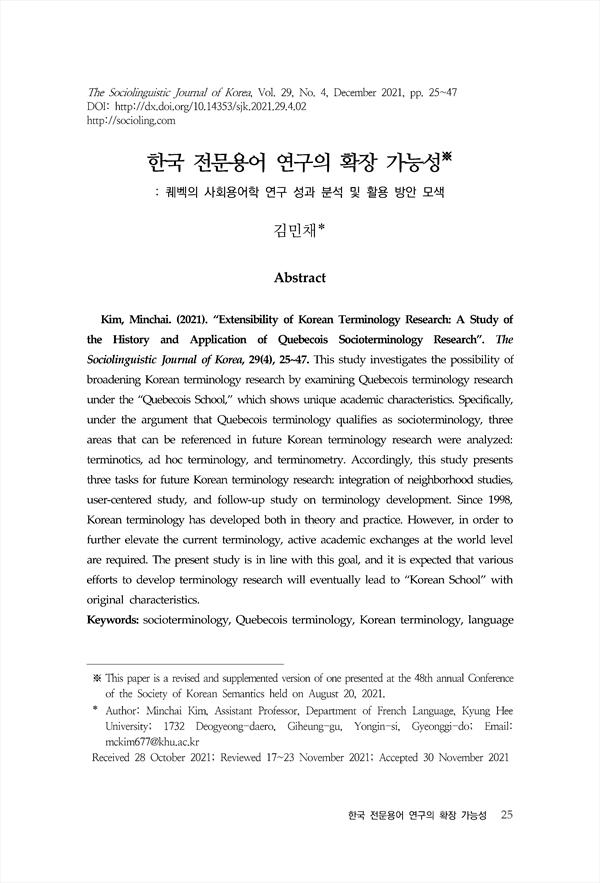 The Sociolinguistic Journal of Korea, Vol. 29, No. 4, December 2021, pp. 25~47
DOI: http://dx.doi.org/10.14353/sjk.2021.29.4.02
http://socioling.com

한국 전문용어 연구의 확장 가능성※

: 퀘벡의 사회용어학 연구 성과 분석 및 활용 방안 모색

김민채*

Abstract

Kim, Minchai. (2021). "Extensibility of Korean Terminology Research: A Study of the History and Application of Quebecois Socioterminology Research". The Sociolinguistic Journal of Korea, 29(4), 25~47. This study investigates the possibility of broadening Korean terminology research by examining Quebecois terminology research under the "Quebecois School," which shows unique academic characteristics. Specifically, under the argument that Quebecois terminology qualifies as socioterminology, three areas that can be referenced in future Korean terminology research were analyzed: terminotics, ad hoc terminology, and terminometry. Accordingly, this study presents three tasks for future Korean terminology research: integration of neighborhood studies, user-centered study, and follow-up study on terminology development. Since 1998, Korean terminology has developed both in theory and practice. However, in order to further elevate the current terminology, active academic exchanges at the world level are required. The present study is in line with this goal, and it is expected that various efforts to develop terminology research will eventually lead to "Korean School" with original characteristics.

Keywords: socioterminology, Quebecois terminology, Korean terminology, language

※ This paper is a revised and supplemented version of one presented at the 48th annual Conference of the Society of Korean Semantics held on August 20, 2021.

* Author: Minchai Kim, Assistant Professor, Department of French Language, Kyung Hee University; 1732 Deogyeong-daero, Giheung-gu, Yongin-si, Gyeonggi-do; Email: mckim677@khu.ac.kr

Received 28 October 2021; Reviewed 17~23 November 2021; Accepted 30 November 2021

한국 전문용어 연구의 확장 가능성 25